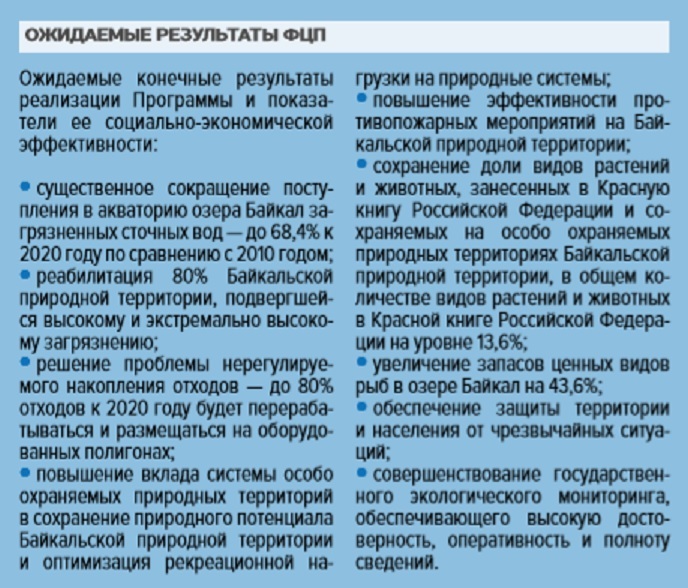 ОЖИДАЕМЫЕ РЕЗУЛЬТАТЫ ФЦП

Ожидаемые конечные результаты реализации Программы и показатели ее социально-экономической эффективности:

• существенное сокращение поступления в акваторию озера Байкал загрязненных сточных вод — до 68,4% к 2020 году по сравнению с 2010 годом;
• реабилитация 80% Байкальской природной территории, подвергшейся высокому и экстремально высокому загрязнению;
• решение проблемы нерегулируемого накопления отходов — до 80% отходов к 2020 году будет перерабатываться и размещаться на оборудованных полигонах;
• повышение вклада системы особо охраняемых природных территорий в сохранение природного потенциала Байкальской природной территории и оптимизация рекреационной нагрузки на природные системы;
• повышение эффективности противопожарных мероприятий на Байкальской природной территории;
• сохранение доли видов растений и животных, занесенных в Красную книгу Российской Федерации и сохраняемых на особо охраняемых природных территориях Байкальской природной территории, в общем количестве видов растений и животных в Красной книге Российской Федерации на уровне 13,6%;
• увеличение запасов ценных видов рыб в озере Байкал на 43,6%;
• обеспечение защиты территории и населения от чрезвычайных ситуаций;
• совершенствование государственного экологического мониторинга, обеспечивающего высокую достоверность, оперативность и полноту сведений.